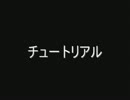 チュートリアル